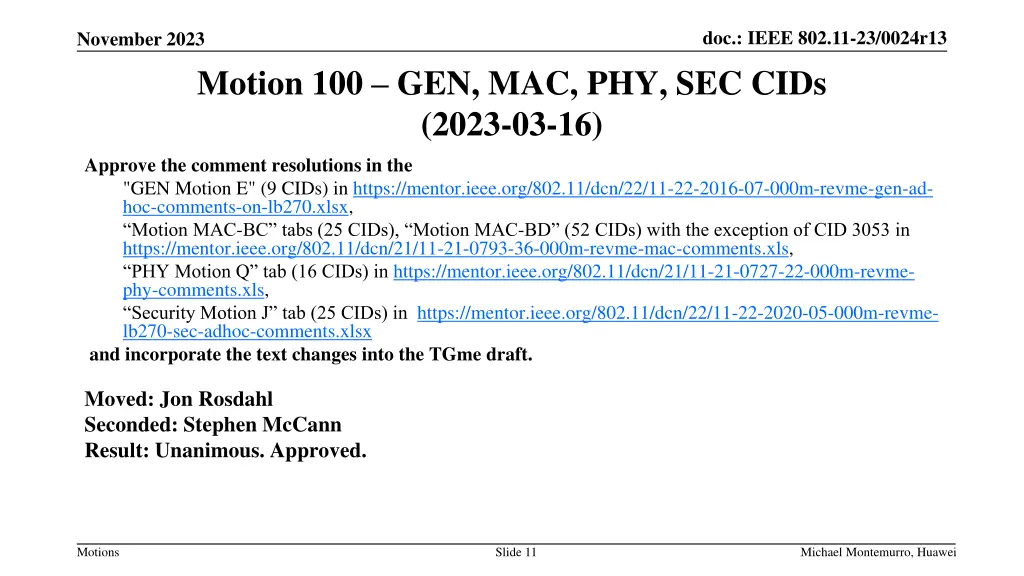 November 2023

doc.: IEEE 802.11-23/0024r13

Motion 100 – GEN, MAC, PHY, SEC CIDs (2023-03-16)

Approve the comment resolutions in the

"GEN Motion E" (9 CIDs) in https://mentor.ieee.org/802.11/dcn/22/11-22-2016-07-000m-revme-gen-ad-hoc-comments-on-lb270.xlsx,

“Motion MAC-BC” tabs (25 CIDs), “Motion MAC-BD” (52 CIDs) with the exception of CID 3053 in https://mentor.ieee.org/802.11/dcn/21/11-21-0793-36-000m-revme-mac-comments.xls,

“PHY Motion Q” tab (16 CIDs) in https://mentor.ieee.org/802.11/dcn/21/11-21-0727-22-000m-revme-phy-comments.xls,

“Security Motion J” tab (25 CIDs) in https://mentor.ieee.org/802.11/dcn/22/11-22-2020-05-000m-revme-lb270-sec-adhoc-comments.xlsx

and incorporate the text changes into the TGme draft.

Moved: Jon Rosdahl
Seconded: Stephen McCann
Result: Unanimous. Approved.

Motions

Slide 11

Michael Montemurro, Huawei